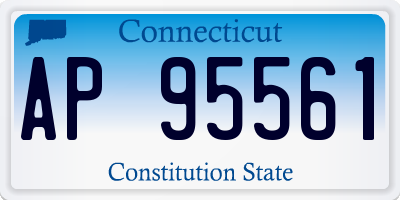 Connecticut

AP 95561

Constitution State